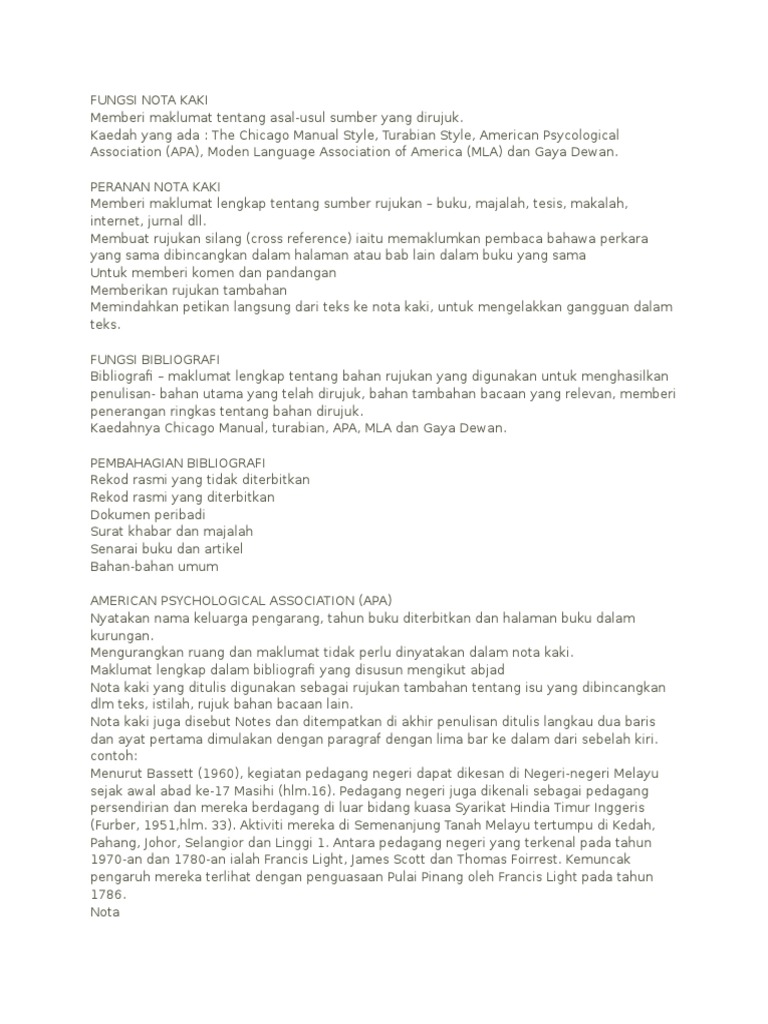 FUNGSI NOTA KAKI
Memberi maklumat tentang asal-usul sumber yang dirujuk.
Kaedah yang ada : The Chicago Manual Style, Turabian Style, American Psycological Association (APA), Moden Language Association of America (MLA) dan Gaya Dewan.

PERANAN NOTA KAKI
Memberi maklumat lengkap tentang sumber rujukan – buku, majalah, tesis, makalah, internet, jurnal dll.
Membuat rujukan silang (cross reference) iaitu memaklumkan pembaca bahawa perkara yang sama dibincangkan dalam halaman atau bab lain dalam buku yang sama
Untuk memberi komen dan pandangan
Memberikan rujukan tambahan
Memindahkan petikan langsung dari teks ke nota kaki, untuk mengelakkan gangguan dalam teks.

FUNGSI BIBLIOGRAFI
Bibliografi – maklumat lengkap tentang bahan rujukan yang digunakan untuk menghasilkan penulisan- bahan utama yang telah dirujuk, bahan tambahan bacaan yang relevan, memberi penerangan ringkas tentang bahan dirujuk.
Kaedahnya Chicago Manual, turabian, APA, MLA dan Gaya Dewan.

PEMBAHAGIAN BIBLIOGRAFI
Rekod rasmi yang tidak diterbitkan
Rekod rasmi yang diterbitkan
Dokumen peribadi
Surat khabar dan majalah
Senarai buku dan artikel
Bahan-bahan umum

AMERICAN PSYCHOLOGICAL ASSOCIATION (APA)
Nyatakan nama keluarga pengarang, tahun buku diterbitkan dan halaman buku dalam kurungan.
Mengurangkan ruang dan maklumat tidak perlu dinyatakan dalam nota kaki.
Maklumat lengkap dalam bibliografi yang disusun mengikut abjad
Nota kaki yang ditulis digunakan sebagai rujukan tambahan tentang isu yang dibincangkan dlm teks, istilah, rujuk bahan bacaan lain.
Nota kaki juga disebut Notes dan ditempatkan di akhir penulisan ditulis langkau dua baris dan ayat pertama dimulakan dengan paragraf dengan lima bar ke dalam dari sebelah kiri.
contoh:
Menurut Bassett (1960), kegiatan pedagang negeri dapat dikesan di Negeri-negeri Melayu sejak awal abad ke-17 Masihi (hlm.16). Pedagang negeri juga dikenali sebagai pedagang persendirian dan mereka berdagang di luar bidang kuasa Syarikat Hindia Timur Inggeris (Furber, 1951,hlm. 33). Aktiviti mereka di Semenanjung Tanah Melayu tertumpu di Kedah, Pahang, Johor, Selangior dan Linggi 1. Antara pedagang negeri yang terkenal pada tahun 1970-an dan 1780-an ialah Francis Light, James Scott dan Thomas Foirrest. Kemuncak pengaruh mereka terlihat dengan penguasaan Pulai Pinang oleh Francis Light pada tahun 1786.
Nota